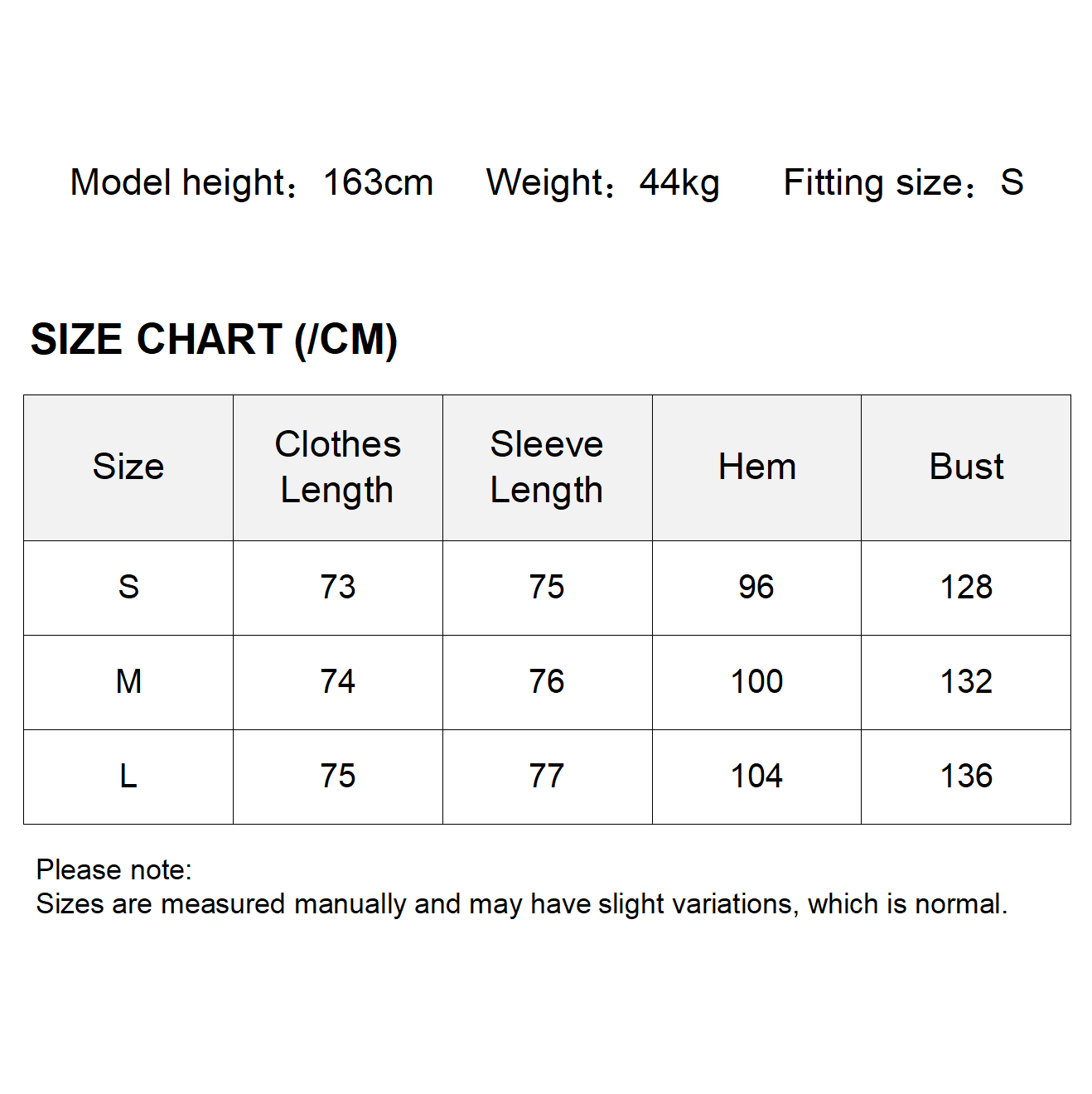 Model height：163cm  Weight：44kg  Fitting size：S

SIZE CHART (/CM)

| Size | Clothes Length | Sleeve Length | Hem | Bust |
|---|---|---|---|---|
| S | 73 | 75 | 96 | 128 |
| M | 74 | 76 | 100 | 132 |
| L | 75 | 77 | 104 | 136 |

Please note:
Sizes are measured manually and may have slight variations, which is normal.